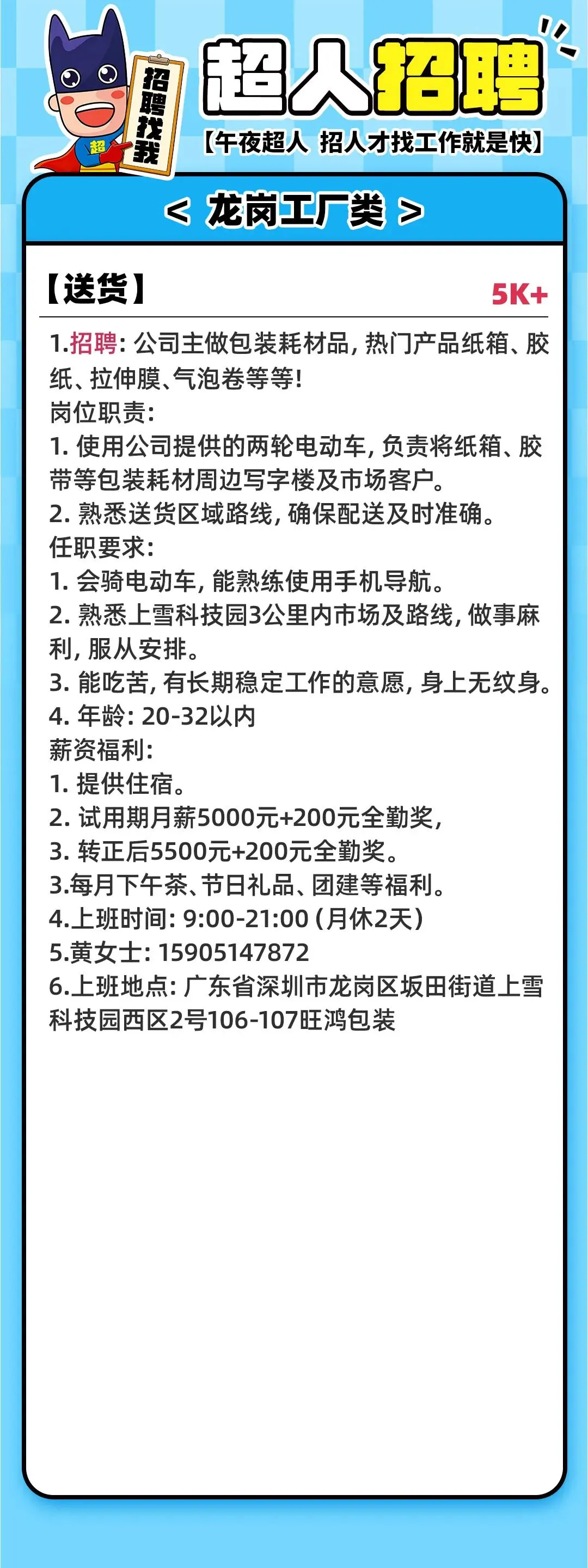 招聘找我

超

超人招聘

【午夜超人 招人才找工作就是快】

< 龙岗工厂类 >

【送货】

5K+

1.招聘：公司主做包装耗材品，热门产品纸箱、胶纸、拉伸膜、气泡卷等等！
岗位职责：
1.使用公司提供的两轮电动车，负责将纸箱、胶带等包装耗材周边写字楼及市场客户。
2.熟悉送货区域路线，确保配送及时准确。
任职要求：
1.会骑电动车，能熟练使用手机导航。
2.熟悉上雪科技园3公里内市场及路线，做事麻利，服从安排。
3.能吃苦，有长期稳定工作的意愿，身上无纹身。
4.年龄：20-32以内
薪资福利：
1.提供住宿。
2.试用期月薪5000元+200元全勤奖，
3.转正后5500元+200元全勤奖。
3.每月下午茶、节日礼品、团建等福利。
4.上班时间：9:00-21:00（月休2天）
5.黄女士：15905147872
6.上班地点：广东省深圳市龙岗区坂田街道上雪科技园西区2号106-107旺鸿包装